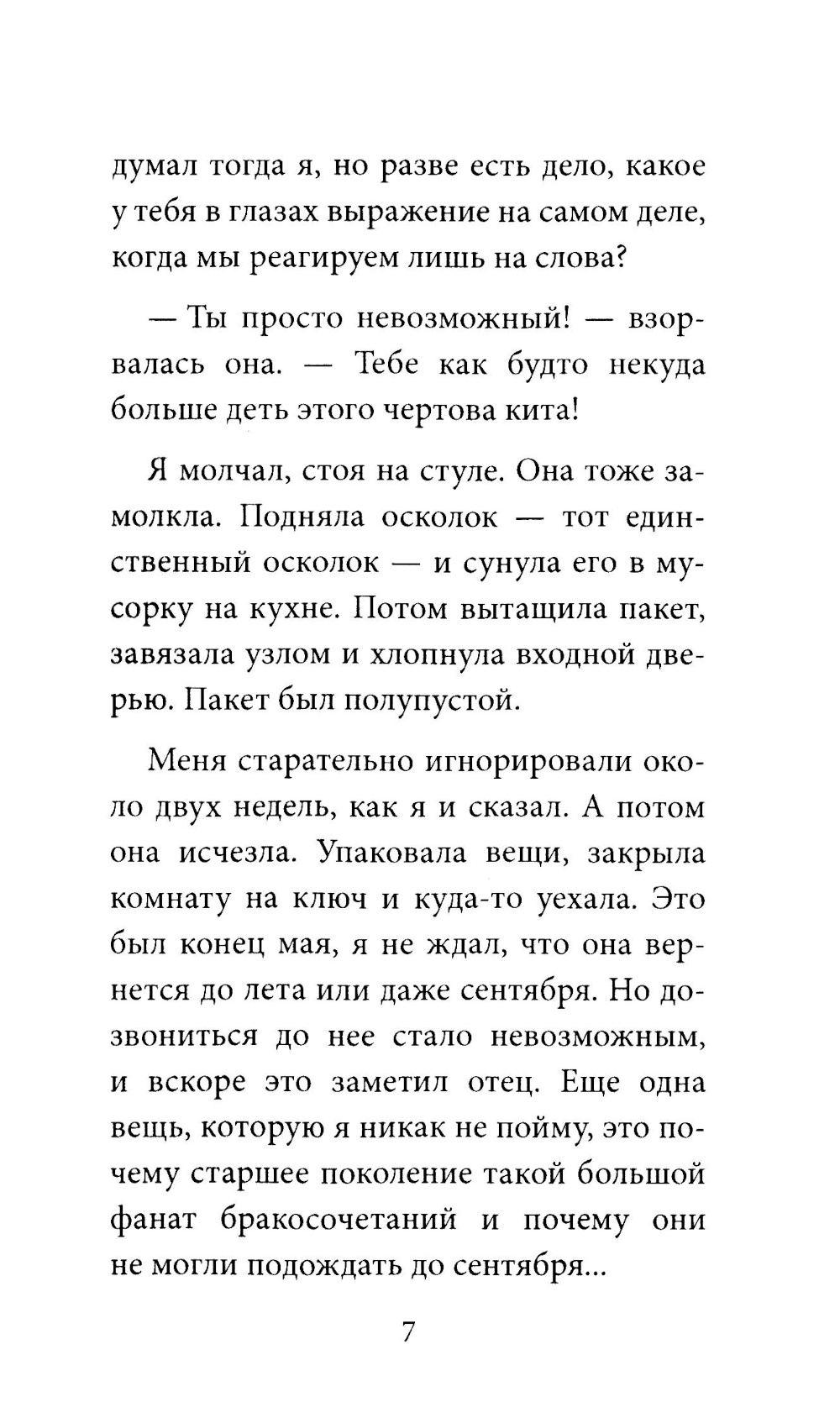 думал тогда я, но разве есть дело, какое у тебя в глазах выражение на самом деле, когда мы реагируем лишь на слова?

— Ты просто невозможный! — взорвалась она. — Тебе как будто некуда больше деть этого чертова кита!

Я молчал, стоя на стуле. Она тоже замолкла. Подняла осколок — тот единственный осколок — и сунула его в мусорку на кухне. Потом вытащила пакет, завязала узлом и хлопнула входной дверью. Пакет был полупустой.

Меня старательно игнорировали около двух недель, как я и сказал. А потом она исчезла. Упаковала вещи, закрыла комнату на ключ и куда-то уехала. Это был конец мая, я не ждал, что она вернется до лета или даже сентября. Но дозвониться до нее стало невозможным, и вскоре это заметил отец. Еще одна вещь, которую я никак не пойму, это почему старшее поколение такой большой фанат бракосочетаний и почему они не могли подождать до сентября...

7